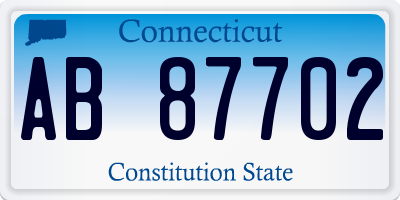 Connecticut

AB 87702

Constitution State